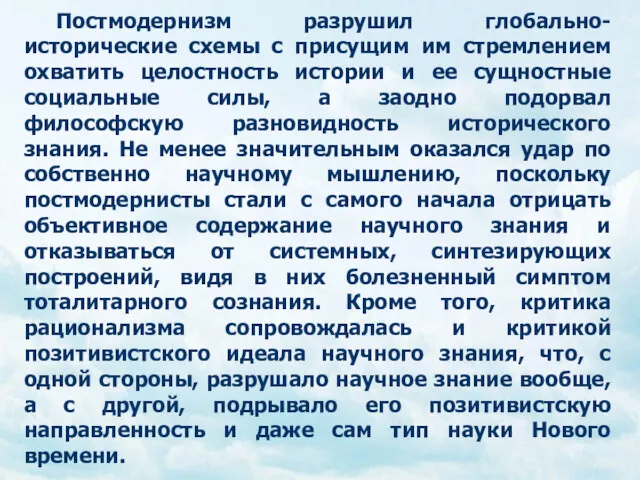 Постмодернизм разрушил глобально-исторические схемы с присущим им стремлением охватить целостность истории и ее сущностные социальные силы, а заодно подорвал философскую разновидность исторического знания. Не менее значительным оказался удар по собственно научному мышлению, поскольку постмодернисты стали с самого начала отрицать объективное содержание научного знания и отказываться от системных, синтезирующих построений, видя в них болезненный симптом тоталитарного сознания. Кроме того, критика рационализма сопровождалась и критикой позитивистского идеала научного знания, что, с одной стороны, разрушало научное знание вообще, а с другой, подрывало его позитивистскую направленность и даже сам тип науки Нового времени.